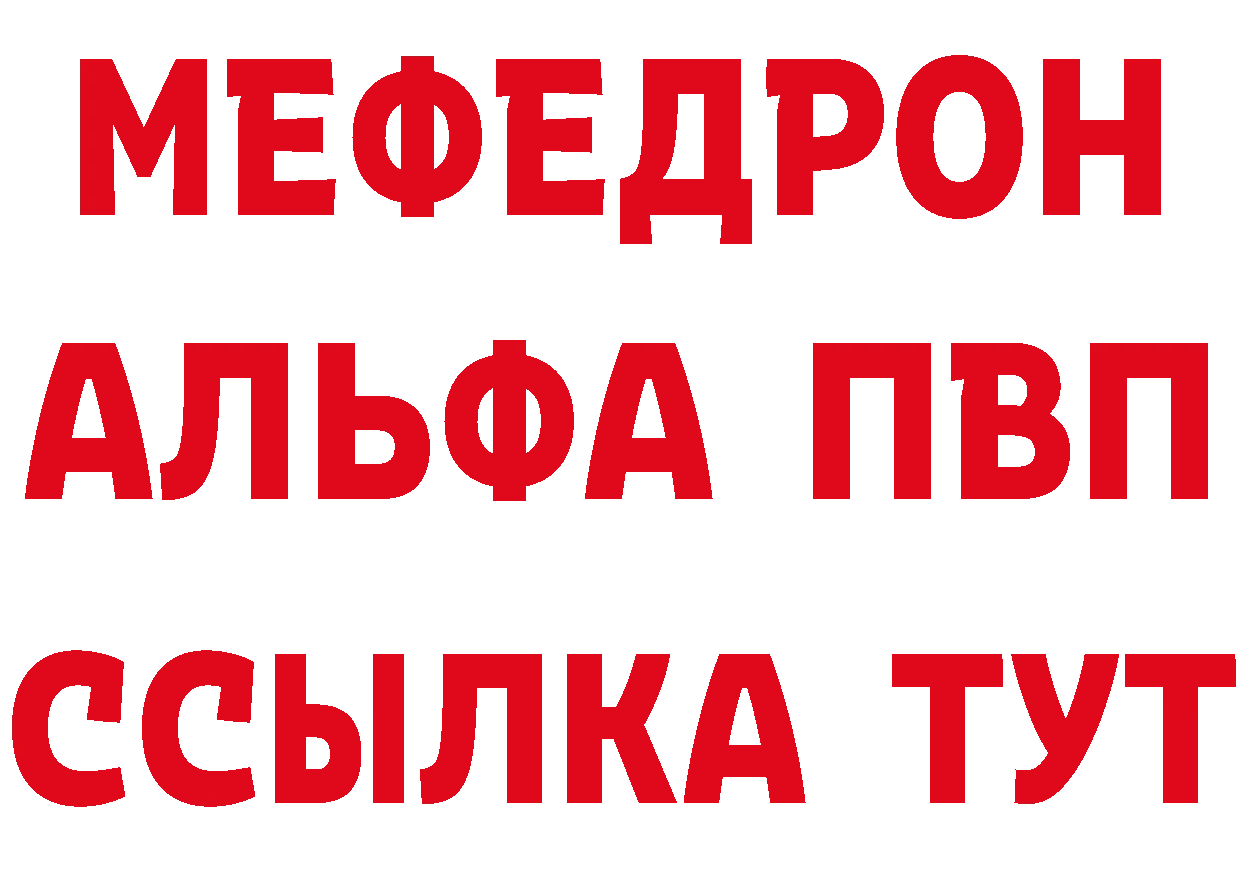 МЕФЕДРОН
АЛЬФА ПВП
ССЫЛКА ТУТ